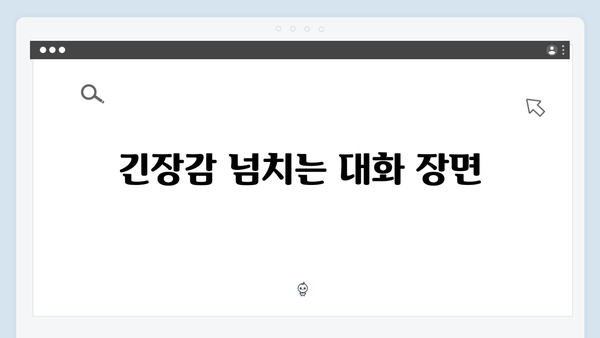 긴장감 넘치는 대화 장면